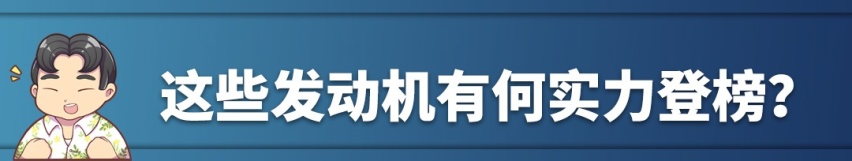 这些发动机有何实力登榜?